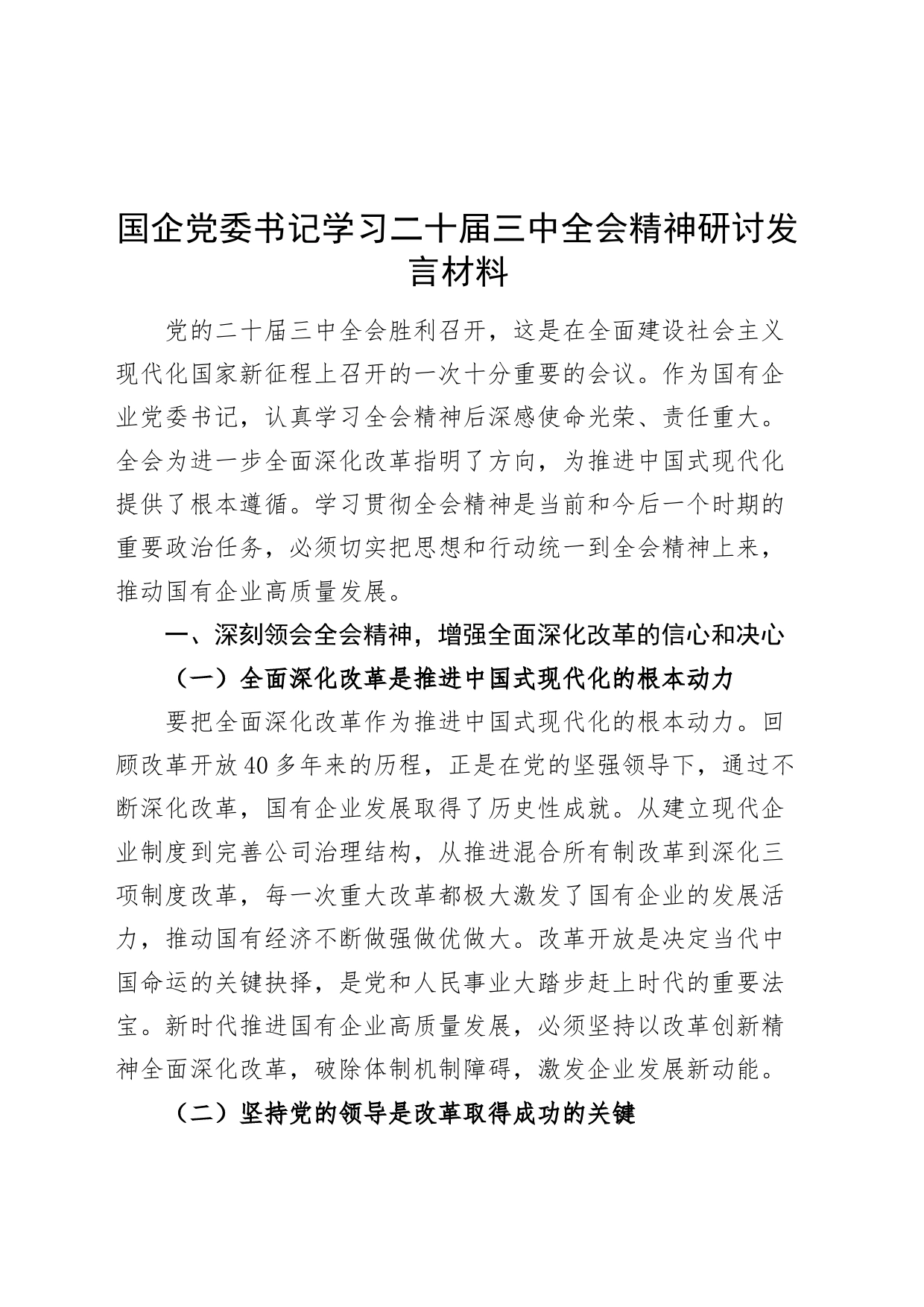 国企党委书记学习二十届三中全会精神研讨发言材料

党的二十届三中全会胜利召开，这是在全面建设社会主义现代化国家新征程上召开的一次十分重要的会议。作为国有企业党委书记，认真学习全会精神后深感使命光荣、责任重大。全会为进一步全面深化改革指明了方向，为推进中国式现代化提供了根本遵循。学习贯彻全会精神是当前和今后一个时期的重要政治任务，必须切实把思想和行动统一到全会精神上来，推动国有企业高质量发展。

一、深刻领会全会精神，增强全面深化改革的信心和决心

（一）全面深化改革是推进中国式现代化的根本动力

要把全面深化改革作为推进中国式现代化的根本动力。回顾改革开放40多年来的历程，正是在党的坚强领导下，通过不断深化改革，国有企业发展取得了历史性成就。从建立现代企业制度到完善公司治理结构，从推进混合所有制改革到深化三项制度改革，每一次重大改革都极大激发了国有企业的发展活力，推动国有经济不断做强做优做大。改革开放是决定当代中国命运的关键抉择，是党和人民事业大踏步赶上时代的重要法宝。新时代推进国有企业高质量发展，必须坚持以改革创新精神全面深化改革，破除体制机制障碍，激发企业发展新动能。

（二）坚持党的领导是改革取得成功的关键